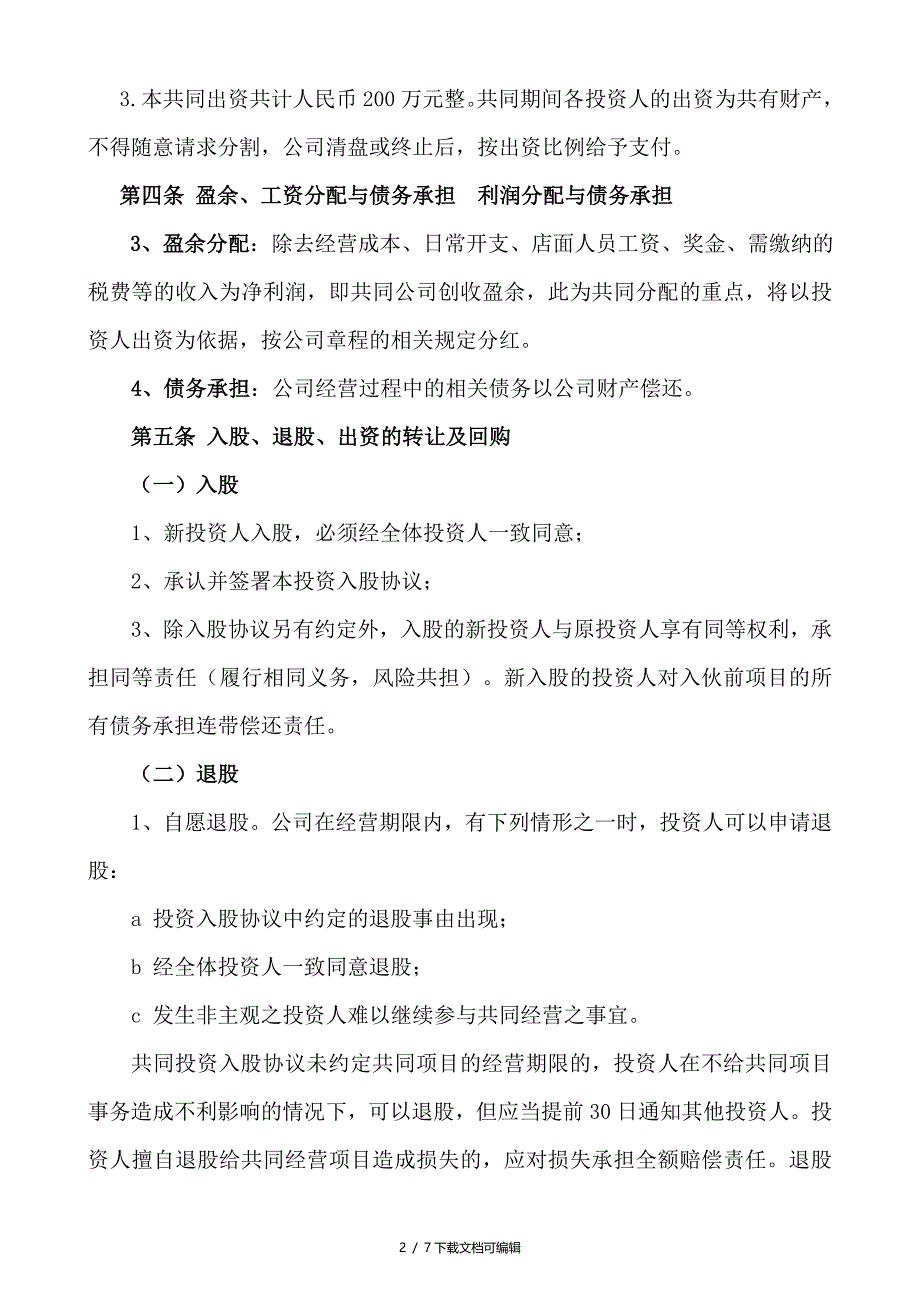 3.本共同出资共计人民币 200 万元整。共同期间各投资人的出资为共有财产，不得随意请求分割，公司清盘或终止后，按出资比例给予支付。

第四条 盈余、工资分配与债务承担 利润分配与债务承担

3、盈余分配：除去经营成本、日常开支、店面人员工资、奖金、需缴纳的税费等的收入为净利润，即共同公司创收盈余，此为共同分配的重点，将以投资人出资为依据，按公司章程的相关规定分红。

4、债务承担：公司经营过程中的相关债务以公司财产偿还。

第五条 入股、退股、出资的转让及回购

（一）入股

1、新投资人入股，必须经全体投资人一致同意；

2、承认并签署本投资入股协议；

3、除入股协议另有约定外，入股的新投资人与原投资人享有同等权利，承担同等责任（履行相同义务，风险共担）。新入股的投资人对入伙前项目的所有债务承担连带偿还责任。

（二）退股

1、自愿退股。公司在经营期限内，有下列情形之一时，投资人可以申请退股：

a 投资入股协议中约定的退股事由出现；

b 经全体投资人一致同意退股；

c 发生非主观之投资人难以继续参与共同经营之事宜。

共同投资入股协议未约定共同项目的经营期限的，投资人在不给共同项目事务造成不利影响的情况下，可以退股，但应当提前 30 日通知其他投资人。投资人擅自退股给共同经营项目造成损失的，应对损失承担全额赔偿责任。退股

2 / 7下载文档可编辑